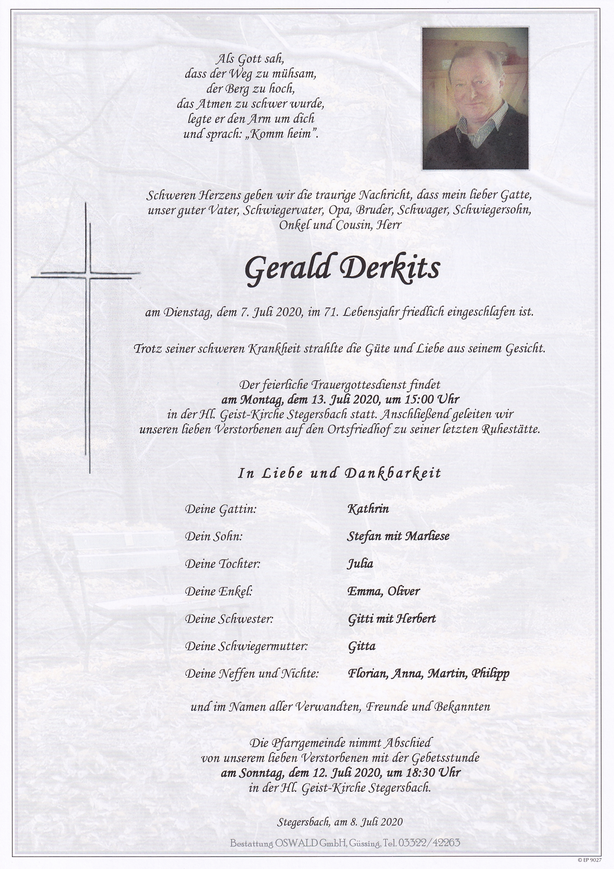 Als Gott sah,
dass der Weg zu mühsam,
der Berg zu hoch,
das Atmen zu schwer wurde,
legte er den Arm um dich
und sprach: „Komm heim".

Schweren Herzens geben wir die traurige Nachricht, dass mein lieber Gatte, unser guter Vater, Schwiegervater, Opa, Bruder, Schwager, Schwiegersohn, Onkel und Cousin, Herr

Gerald Derkits

am Dienstag, dem 7. Juli 2020, im 71. Lebensjahr friedlich eingeschlafen ist.

Trotz seiner schweren Krankheit strahlte die Güte und Liebe aus seinem Gesicht.

Der feierliche Trauergottesdienst findet
am Montag, dem 13. Juli 2020, um 15:00 Uhr
in der Hl. Geist-Kirche Stegersbach statt. Anschließend geleiten wir unseren lieben Verstorbenen auf den Ortsfriedhof zu seiner letzten Ruhestätte.

In Liebe und Dankbarkeit

| | |
|---|---|
| Deine Gattin: | Kathrin |
| Dein Sohn: | Stefan mit Marliese |
| Deine Tochter: | Julia |
| Deine Enkel: | Emma, Oliver |
| Deine Schwester: | Gitti mit Herbert |
| Deine Schwiegermutter: | Gitta |
| Deine Neffen und Nichte: | Florian, Anna, Martin, Philipp |

und im Namen aller Verwandten, Freunde und Bekannten

Die Pfarrgemeinde nimmt Abschied
von unserem lieben Verstorbenen mit der Gebetsstunde
am Sonntag, dem 12. Juli 2020, um 18:30 Uhr
in der Hl. Geist-Kirche Stegersbach.

Stegersbach, am 8. Juli 2020

Bestattung OSWALD GmbH, Güssing, Tel. 03322/42263

© IP 9027